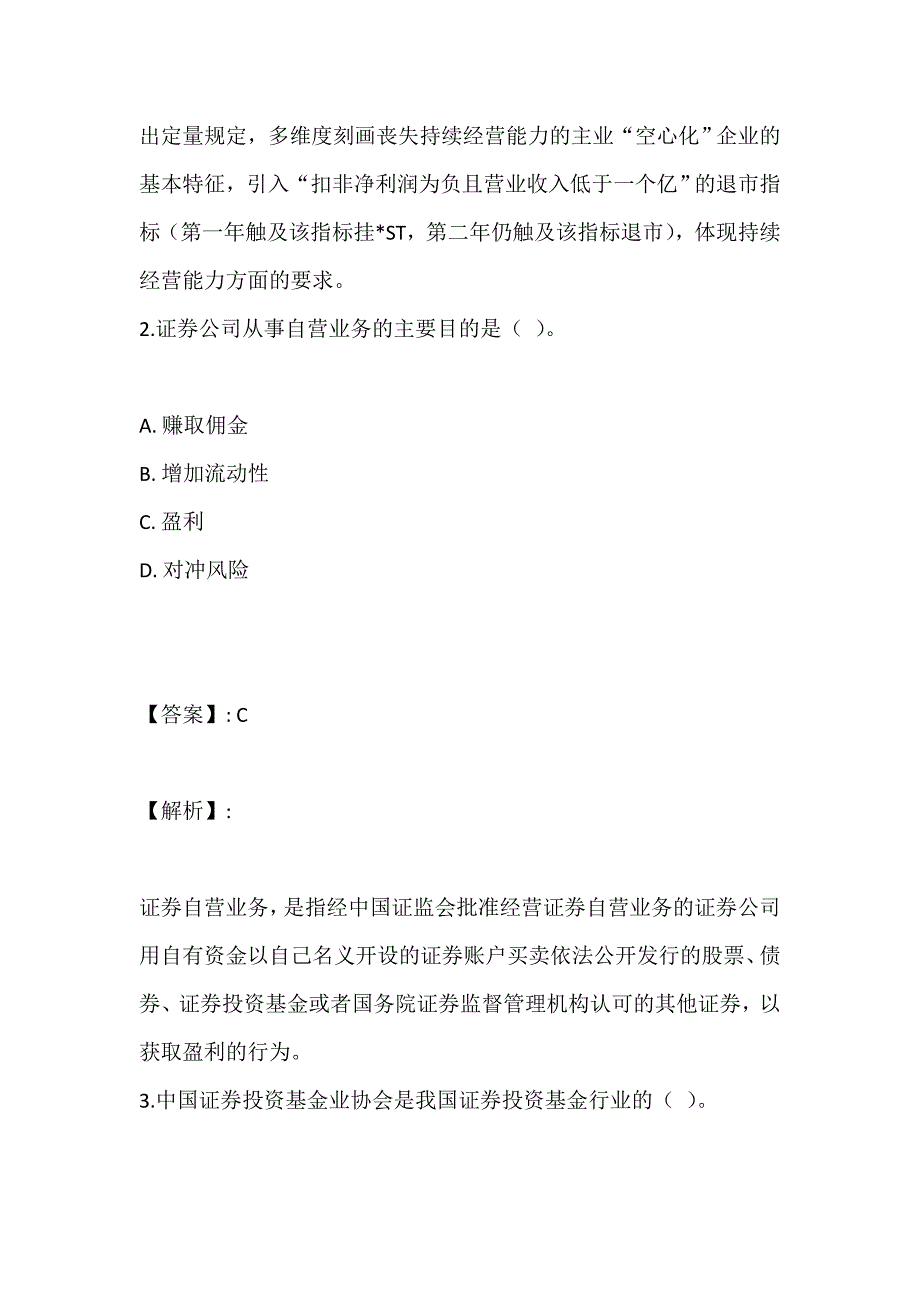 出定量规定，多维度刻画丧失持续经营能力的主业“空心化”企业的基本特征，引入“扣非净利润为负且营业收入低于一个亿”的退市指标（第一年触及该指标挂*ST，第二年仍触及该指标退市），体现持续经营能力方面的要求。
2.证券公司从事自营业务的主要目的是（ ）。

A. 赚取佣金
B. 增加流动性
C. 盈利
D. 对冲风险

【答案】: C

【解析】:

证券自营业务，是指经中国证监会批准经营证券自营业务的证券公司用自有资金以自己名义开设的证券账户买卖依法公开发行的股票、债券、证券投资基金或者国务院证券监督管理机构认可的其他证券，以获取盈利的行为。
3.中国证券投资基金业协会是我国证券投资基金行业的（ ）。